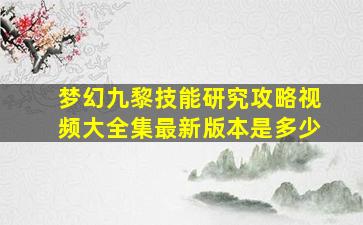 梦幻九黎技能研究攻略视频大全集最新版本是多少